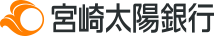 宮崎太陽銀行